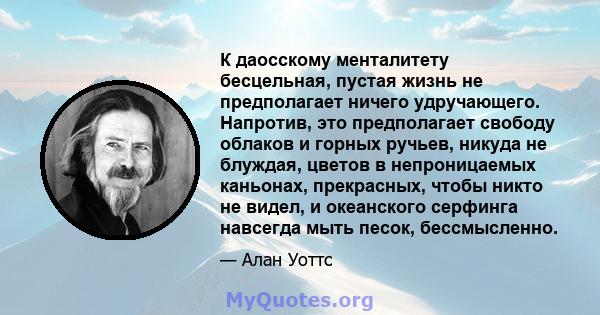 К даосскому менталитету бесцельная, пустая жизнь не предполагает ничего удручающего. Напротив, это предполагает свободу облаков и горных ручьев, никуда не блуждая, цветов в непроницаемых каньонах, прекрасных, чтобы никто не видел, и океанского серфинга навсегда мыть песок, бессмысленно.

— Алан Уоттс

MyQuotes.org